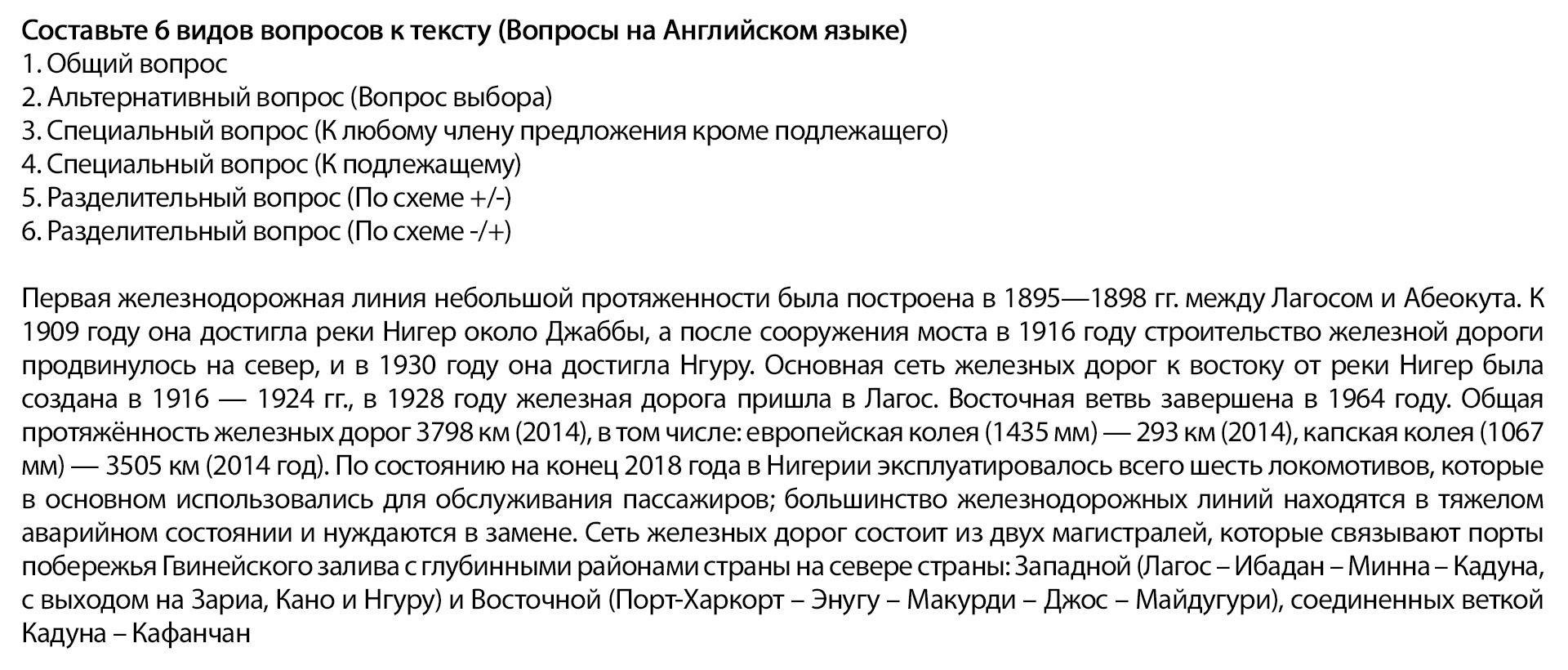 Составьте 6 видов вопросов к тексту (Вопросы на Английском языке)
1. Общий вопрос
2. Альтернативный вопрос (Вопрос выбора)
3. Специальный вопрос (К любому члену предложения кроме подлежащего)
4. Специальный вопрос (К подлежащему)
5. Разделительный вопрос (По схеме +/-)
6. Разделительный вопрос (По схеме -/+)

Первая железнодорожная линия небольшой протяженности была построена в 1895—1898 гг. между Лагосом и Абеокута. К 1909 году она достигла реки Нигер около Джаббы, а после сооружения моста в 1916 году строительство железной дороги продвинулось на север, и в 1930 году она достигла Нгуру. Основная сеть железных дорог к востоку от реки Нигер была создана в 1916 — 1924 гг., в 1928 году железная дорога пришла в Лагос. Восточная ветвь завершена в 1964 году. Общая протяжённость железных дорог 3798 км (2014), в том числе: европейская колея (1435 мм) — 293 км (2014), капская колея (1067 мм) — 3505 км (2014 год). По состоянию на конец 2018 года в Нигерии эксплуатировалось всего шесть локомотивов, которые в основном использовались для обслуживания пассажиров; большинство железнодорожных линий находятся в тяжелом аварийном состоянии и нуждаются в замене. Сеть железных дорог состоит из двух магистралей, которые связывают порты побережья Гвинейского залива с глубинными районами страны на севере страны: Западной (Лагос – Ибадан – Минна – Кадуна, с выходом на Зариа, Кано и Нгуру) и Восточной (Порт-Харкорт – Энугу – Макурди – Джос – Майдугури), соединенных веткой Кадуна – Кафанчан